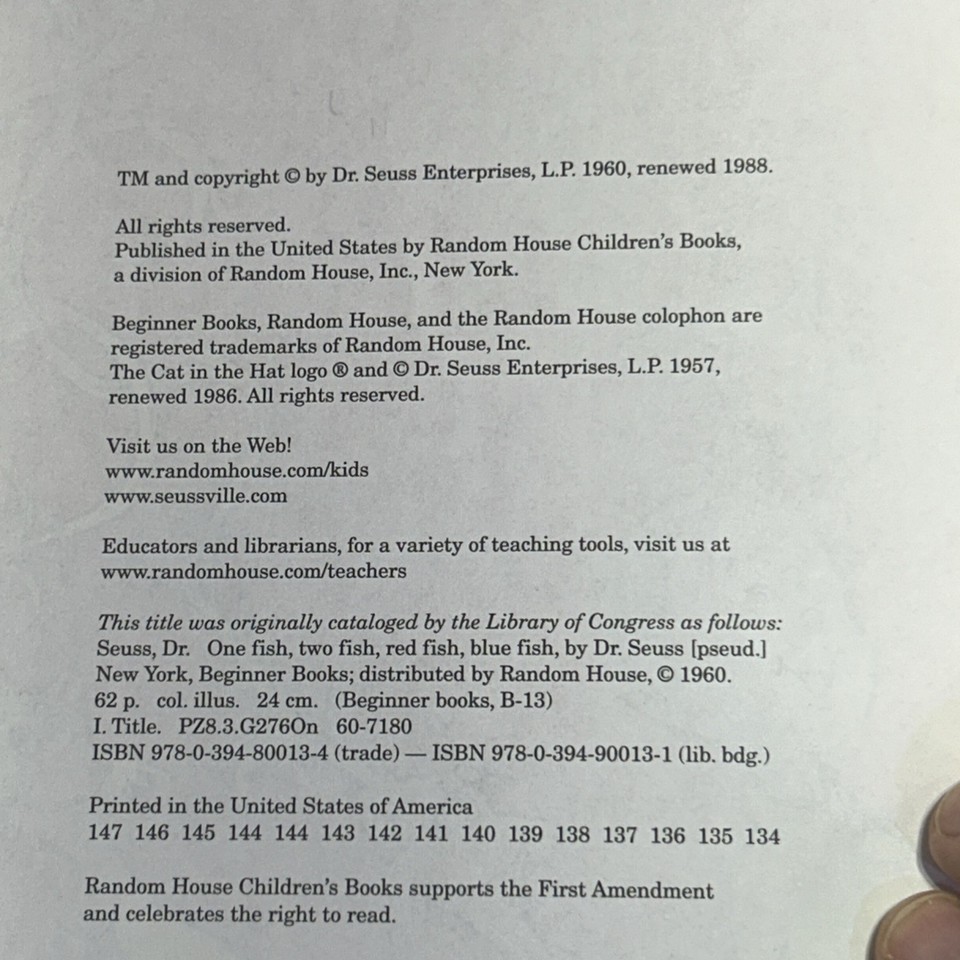 TM and copyright © by Dr. Seuss Enterprises, L.P. 1960, renewed 1988.

All rights reserved.
Published in the United States by Random House Children's Books, a division of Random House, Inc., New York.

Beginner Books, Random House, and the Random House colophon are registered trademarks of Random House, Inc.
The Cat in the Hat logo ® and © Dr. Seuss Enterprises, L.P. 1957, renewed 1986. All rights reserved.

Visit us on the Web!
www.randomhouse.com/kids
www.seussville.com

Educators and librarians, for a variety of teaching tools, visit us at www.randomhouse.com/teachers

This title was originally cataloged by the Library of Congress as follows:
Seuss, Dr. One fish, two fish, red fish, blue fish, by Dr. Seuss [pseud.]
New York, Beginner Books; distributed by Random House, © 1960.
62 p. col. illus. 24 cm. (Beginner books, B-13)
I. Title. PZ8.3.G276On 60-7180
ISBN 978-0-394-80013-4 (trade) — ISBN 978-0-394-90013-1 (lib. bdg.)

Printed in the United States of America
147 146 145 144 144 143 142 141 140 139 138 137 136 135 134

Random House Children's Books supports the First Amendment and celebrates the right to read.